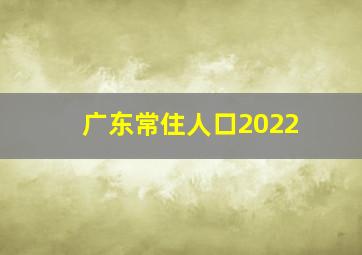 广东常住人口2022